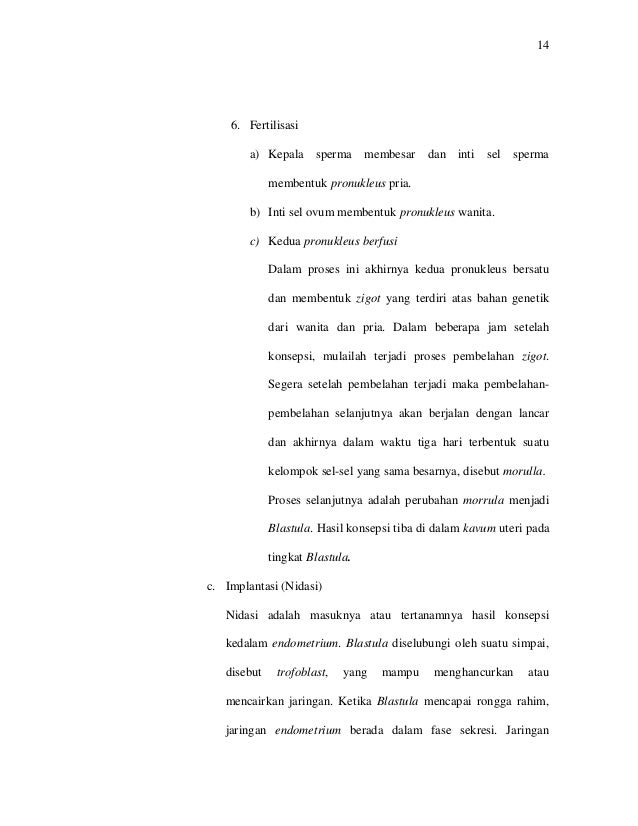 14

6. Fertilisasi

a) Kepala sperma membesar dan inti sel sperma membentuk pronukleus pria.

b) Inti sel ovum membentuk pronukleus wanita.

c) Kedua pronukleus berfusi

Dalam proses ini akhirnya kedua pronukleus bersatu dan membentuk zigot yang terdiri atas bahan genetik dari wanita dan pria. Dalam beberapa jam setelah konsepsi, mulailah terjadi proses pembelahan zigot. Segera setelah pembelahan terjadi maka pembelahan-pembelahan selanjutnya akan berjalan dengan lancar dan akhirnya dalam waktu tiga hari terbentuk suatu kelompok sel-sel yang sama besarnya, disebut morulla. Proses selanjutnya adalah perubahan morrula menjadi Blastula. Hasil konsepsi tiba di dalam kavum uteri pada tingkat Blastula.

c. Implantasi (Nidasi)

Nidasi adalah masuknya atau tertanamnya hasil konsepsi kedalam endometrium. Blastula diselubungi oleh suatu simpai, disebut trofoblast, yang mampu menghancurkan atau mencairkan jaringan. Ketika Blastula mencapai rongga rahim, jaringan endometrium berada dalam fase sekresi. Jaringan